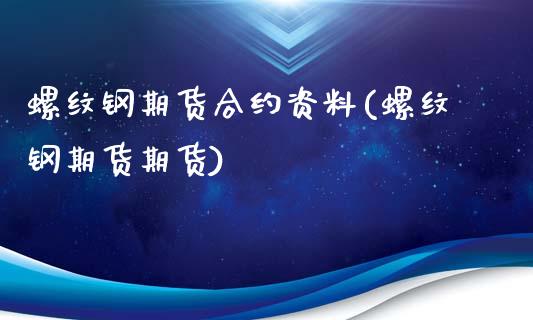 螺纹钢期货合约资料(螺纹钢期货期货)